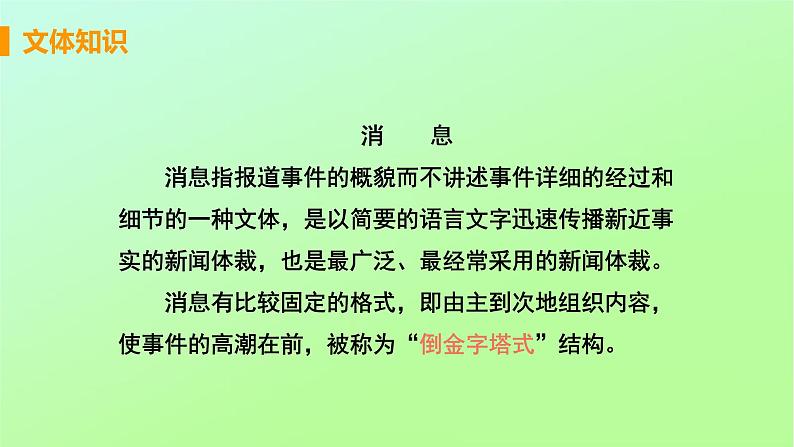 文体知识

消　息

消息指报道事件的概貌而不讲述事件详细的经过和细节的一种文体，是以简要的语言文字迅速传播新近事实的新闻体裁，也是最广泛、最经常采用的新闻体裁。

消息有比较固定的格式，即由主到次地组织内容，使事件的高潮在前，被称为“倒金字塔式”结构。